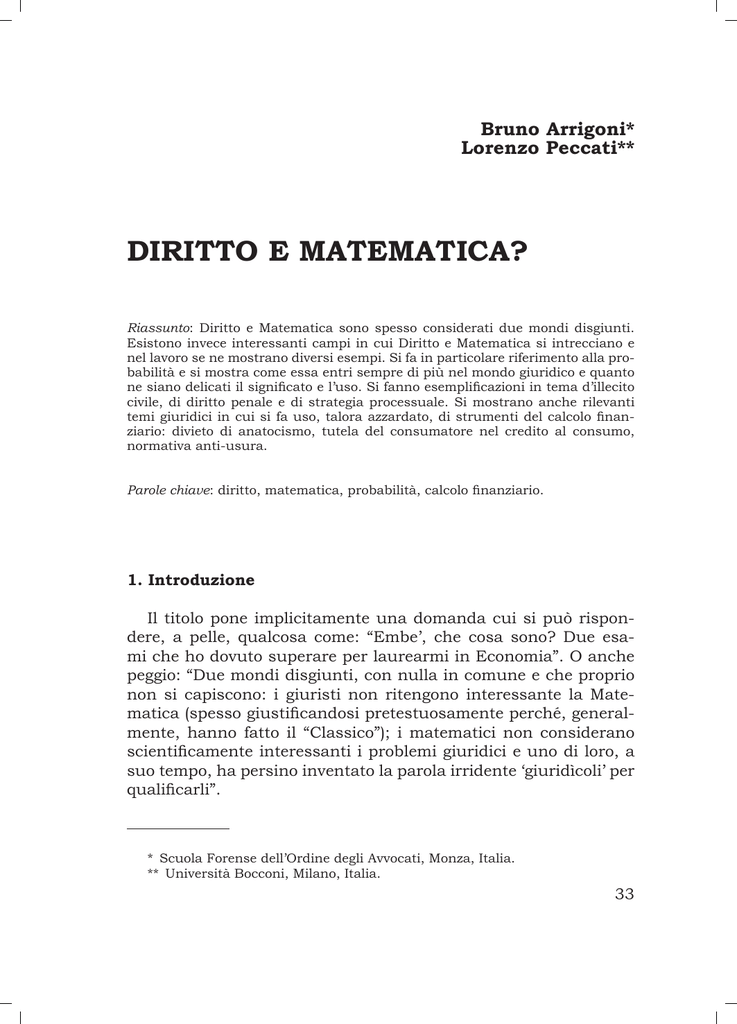 Bruno Arrigoni*
Lorenzo Peccati**

DIRITTO E MATEMATICA?

Riassunto: Diritto e Matematica sono spesso considerati due mondi disgiunti. Esistono invece interessanti campi in cui Diritto e Matematica si intrecciano e nel lavoro se ne mostrano diversi esempi. Si fa in particolare riferimento alla probabilità e si mostra come essa entri sempre di più nel mondo giuridico e quanto ne siano delicati il significato e l'uso. Si fanno esemplificazioni in tema d'illecito civile, di diritto penale e di strategia processuale. Si mostrano anche rilevanti temi giuridici in cui si fa uso, talora azzardato, di strumenti del calcolo finanziario: divieto di anatocismo, tutela del consumatore nel credito al consumo, normativa anti-usura.

Parole chiave: diritto, matematica, probabilità, calcolo finanziario.

1. Introduzione

Il titolo pone implicitamente una domanda cui si può rispondere, a pelle, qualcosa come: "Embe', che cosa sono? Due esami che ho dovuto superare per laurearmi in Economia". O anche peggio: "Due mondi disgiunti, con nulla in comune e che proprio non si capiscono: i giuristi non ritengono interessante la Matematica (spesso giustificandosi pretestuosamente perché, generalmente, hanno fatto il "Classico"); i matematici non considerano scientificamente interessanti i problemi giuridici e uno di loro, a suo tempo, ha persino inventato la parola irridente 'giuridìcoli' per qualificarli".

* Scuola Forense dell'Ordine degli Avvocati, Monza, Italia.
** Università Bocconi, Milano, Italia.

33